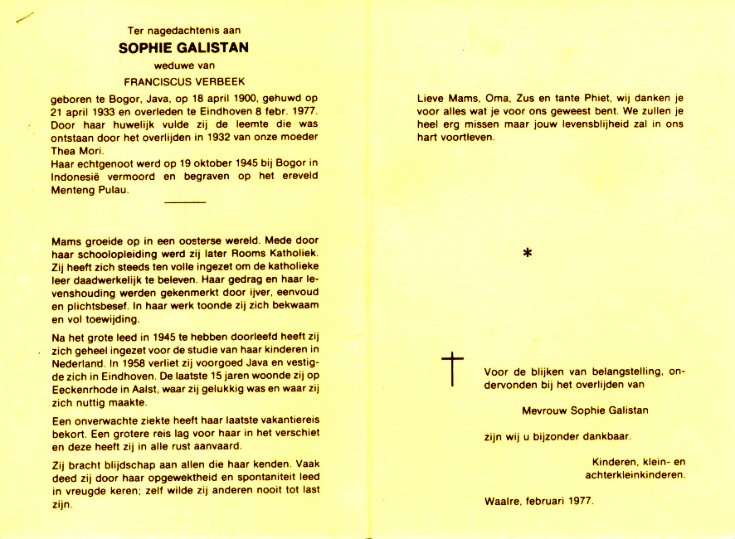 Ter nagedachtenis aan

SOPHIE GALISTAN

weduwe van

FRANCISCUS VERBEEK

geboren te Bogor, Java, op 18 april 1900, gehuwd op 21 april 1933 en overleden te Eindhoven 8 febr. 1977. Door haar huwelijk vulde zij de leemte die was ontstaan door het overlijden in 1932 van onze moeder Thea Mori.
Haar echtgenoot werd op 19 oktober 1945 bij Bogor in Indonesië vermoord en begraven op het ereveld Menteng Pulau.

Mams groeide op in een oosterse wereld. Mede door haar schoolopleiding werd zij later Rooms Katholiek. Zij heeft zich steeds ten volle ingezet om de katholieke leer daadwerkelijk te beleven. Haar gedrag en haar levenshouding werden gekenmerkt door ijver, eenvoud en plichtsbesef. In haar werk toonde zij zich bekwaam en vol toewijding.

Na het grote leed in 1945 te hebben doorleefd heeft zij zich geheel ingezet voor de studie van haar kinderen in Nederland. In 1958 verliet zij voorgoed Java en vestigde zich in Eindhoven. De laatste 15 jaren woonde zij op Eeckenrhode in Aalst, waar zij gelukkig was en waar zij zich nuttig maakte.

Een onverwachte ziekte heeft haar laatste vakantiereis bekort. Een grotere reis lag voor haar in het verschiet en deze heeft zij in alle rust aanvaard.

Zij bracht blijdschap aan allen die haar kenden. Vaak deed zij door haar opgewektheid en spontaniteit leed in vreugde keren; zelf wilde zij anderen nooit tot last zijn.

Lieve Mams, Oma, Zus en tante Phiet, wij danken je voor alles wat je voor ons geweest bent. We zullen je heel erg missen maar jouw levensblijheid zal in ons hart voortleven.

*

Voor de blijken van belangstelling, ondervonden bij het overlijden van

Mevrouw Sophie Galistan

zijn wij u bijzonder dankbaar.

Kinderen, klein- en achterkleinkinderen.

Waalre, februari 1977.